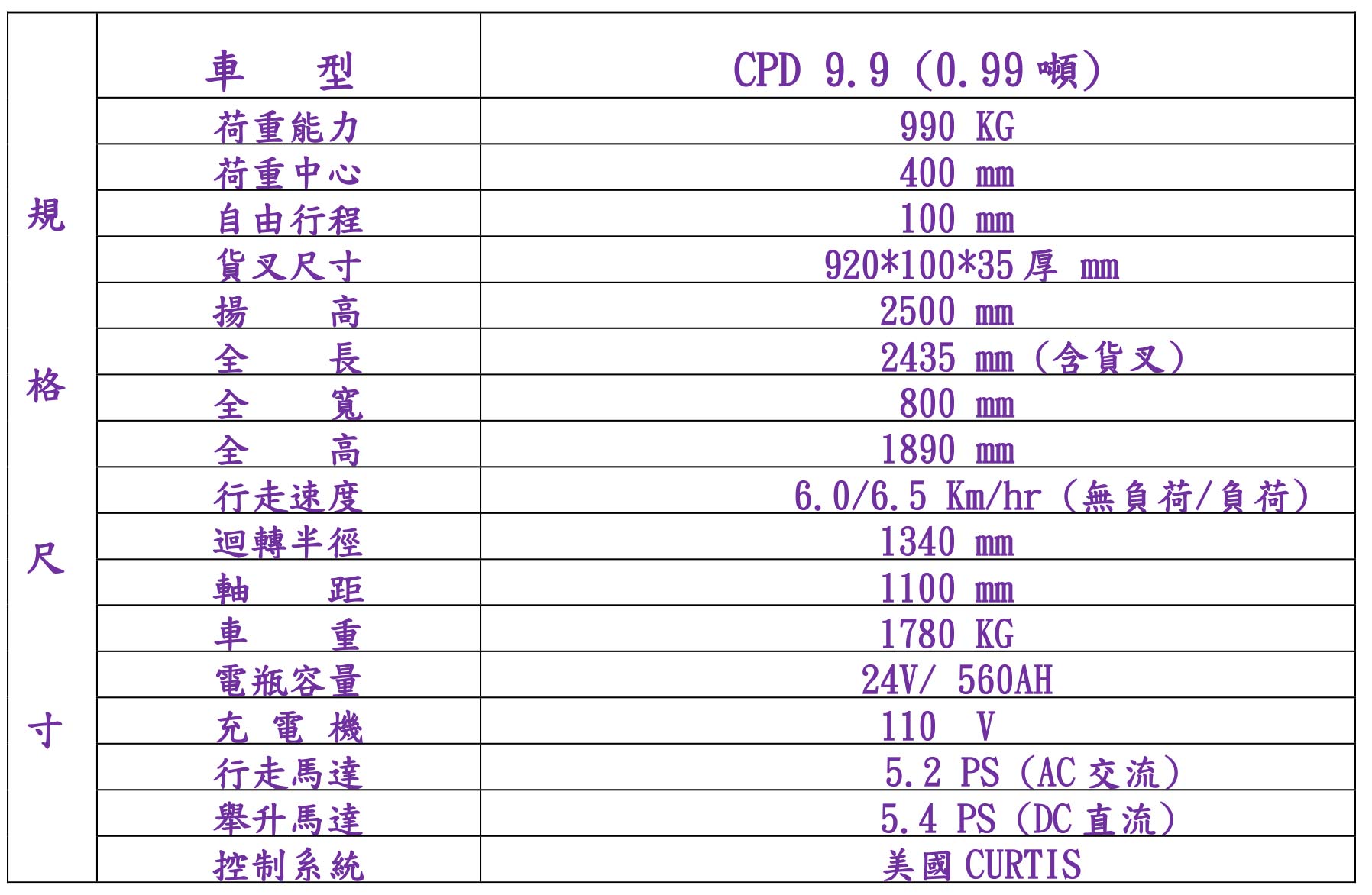 | 規格尺寸 | 車　　型 | CPD 9.9 (0.99 噸) |
|---|---|---|
| | 荷重能力 | 990 KG |
| | 荷重中心 | 400 mm |
| | 自由行程 | 100 mm |
| | 貨叉尺寸 | 920*100*35 厚 mm |
| | 揚　　高 | 2500 mm |
| | 全　　長 | 2435 mm (含貨叉) |
| | 全　　寬 | 800 mm |
| | 全　　高 | 1890 mm |
| | 行走速度 | 6.0/6.5 Km/hr (無負荷/負荷) |
| | 迴轉半徑 | 1340 mm |
| | 軸　　距 | 1100 mm |
| | 車　　重 | 1780 KG |
| | 電瓶容量 | 24V/ 560AH |
| | 充 電 機 | 110 V |
| | 行走馬達 | 5.2 PS (AC 交流) |
| | 舉升馬達 | 5.4 PS (DC 直流) |
| | 控制系統 | 美國 CURTIS |